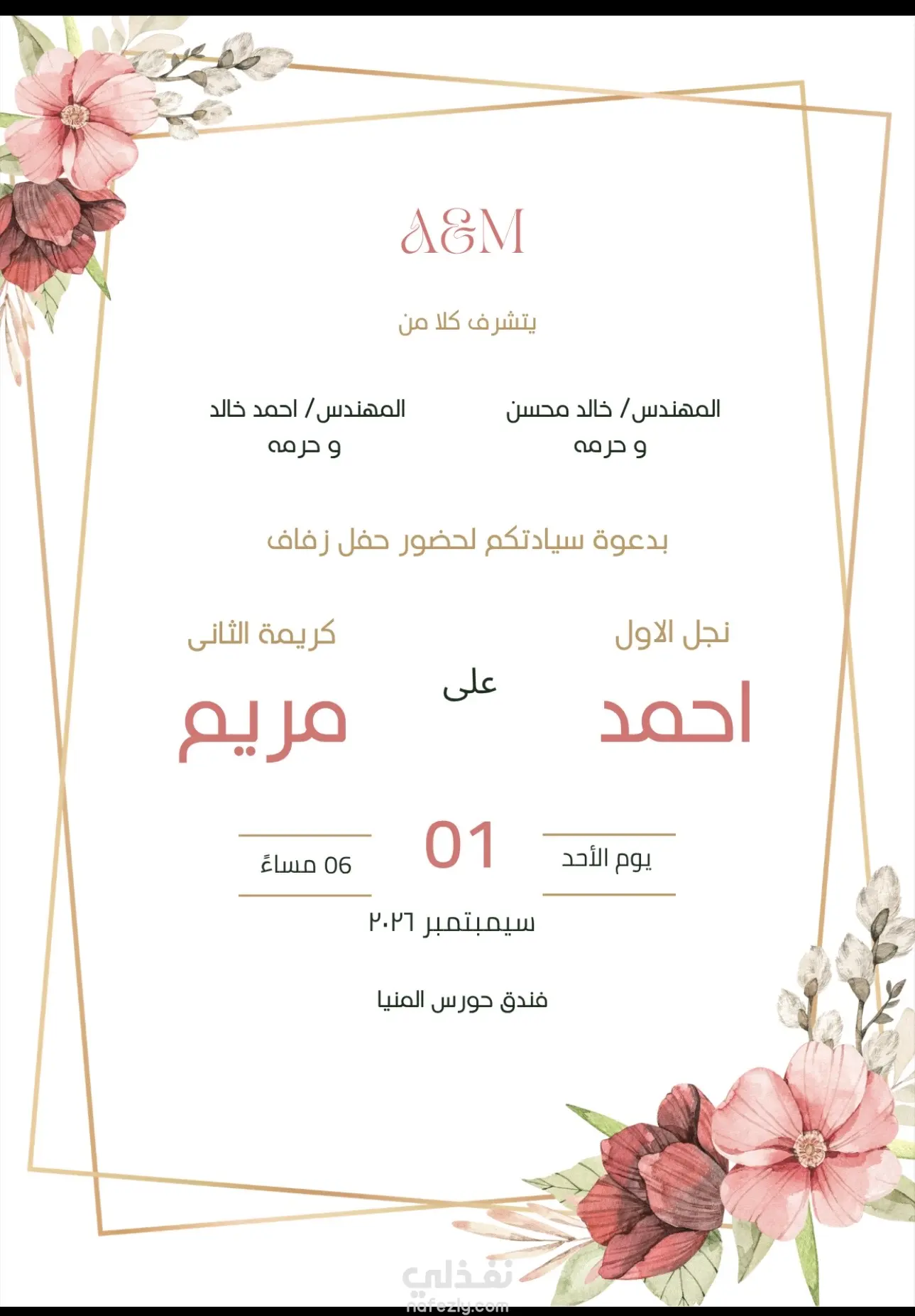 A&M

يتشرف كلا من

المهندس/ خالد محسن
و حرمه

المهندس/ احمد خالد
و حرمه

بدعوة سيادتكم لحضور حفل زفاف

نجل الاول
احمد

على

كريمة الثانى
مريم

يوم الأحد

01

06 مساءً

سيمبتمبر ٢٠٢٦

فندق حورس المنيا

نفذلي
nafezly.com